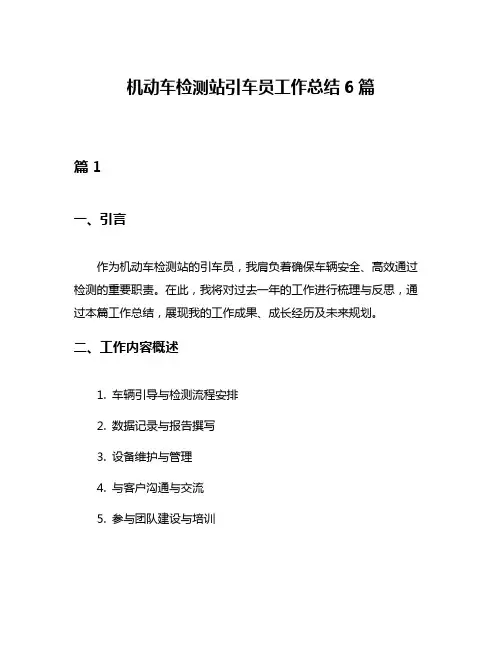 机动车检测站引车员工作总结 6 篇

篇 1

一、引言

作为机动车检测站的引车员，我肩负着确保车辆安全、高效通过检测的重要职责。在此，我将对过去一年的工作进行梳理与反思，通过本篇工作总结，展现我的工作成果、成长经历及未来规划。

二、工作内容概述

1. 车辆引导与检测流程安排

2. 数据记录与报告撰写

3. 设备维护与管理

4. 与客户沟通与交流

5. 参与团队建设与培训